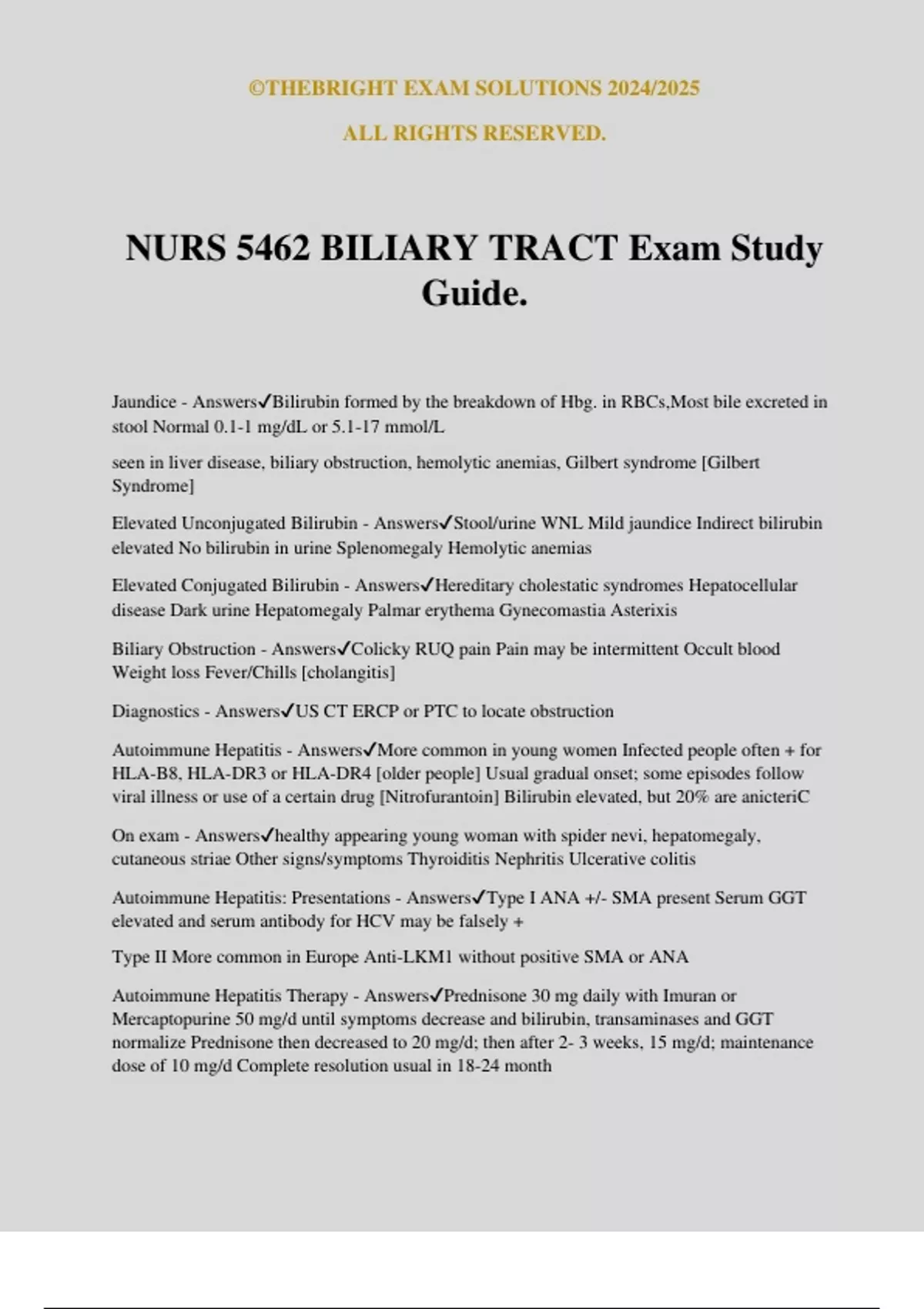 ©THEBRIGHT EXAM SOLUTIONS 2024/2025

ALL RIGHTS RESERVED.

NURS 5462 BILIARY TRACT Exam Study Guide.

Jaundice - Answers✓Bilirubin formed by the breakdown of Hbg. in RBCs,Most bile excreted in stool Normal 0.1-1 mg/dL or 5.1-17 mmol/L

seen in liver disease, biliary obstruction, hemolytic anemias, Gilbert syndrome [Gilbert Syndrome]

Elevated Unconjugated Bilirubin - Answers✓Stool/urine WNL Mild jaundice Indirect bilirubin elevated No bilirubin in urine Splenomegaly Hemolytic anemias

Elevated Conjugated Bilirubin - Answers✓Hereditary cholestatic syndromes Hepatocellular disease Dark urine Hepatomegaly Palmar erythema Gynecomastia Asterixis

Biliary Obstruction - Answers✓Colicky RUQ pain Pain may be intermittent Occult blood Weight loss Fever/Chills [cholangitis]

Diagnostics - Answers✓US CT ERCP or PTC to locate obstruction

Autoimmune Hepatitis - Answers✓More common in young women Infected people often + for HLA-B8, HLA-DR3 or HLA-DR4 [older people] Usual gradual onset; some episodes follow viral illness or use of a certain drug [Nitrofurantoin] Bilirubin elevated, but 20% are anicteriC

On exam - Answers✓healthy appearing young woman with spider nevi, hepatomegaly, cutaneous striae Other signs/symptoms Thyroiditis Nephritis Ulcerative colitis

Autoimmune Hepatitis: Presentations - Answers✓Type I ANA +/- SMA present Serum GGT elevated and serum antibody for HCV may be falsely +

Type II More common in Europe Anti-LKM1 without positive SMA or ANA

Autoimmune Hepatitis Therapy - Answers✓Prednisone 30 mg daily with Imuran or Mercaptopurine 50 mg/d until symptoms decrease and bilirubin, transaminases and GGT normalize Prednisone then decreased to 20 mg/d; then after 2- 3 weeks, 15 mg/d; maintenance dose of 10 mg/d Complete resolution usual in 18-24 month